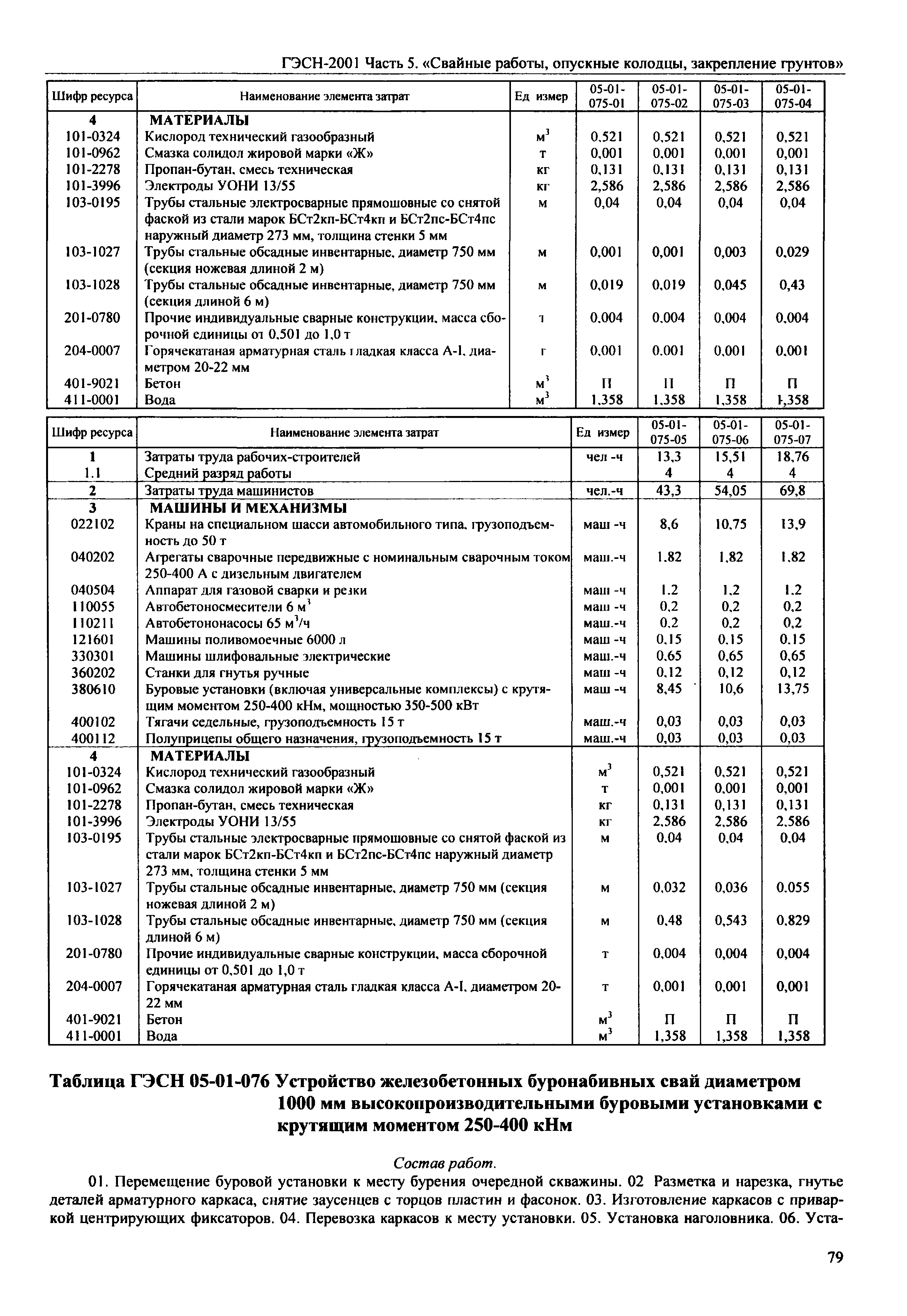 ГЭСН-2001 Часть 5. «Свайные работы, опускные колодцы, закрепление грунтов»

| Шифр ресурса | Наименование элемента затрат | Ед измер | 05-01-075-01 | 05-01-075-02 | 05-01-075-03 | 05-01-075-04 |
|---|---|---|---|---|---|---|
| 4 | МАТЕРИАЛЫ | | | | | |
| 101-0324 | Кислород технический газообразный | $м^3$ | 0,521 | 0,521 | 0,521 | 0,521 |
| 101-0962 | Смазка солидол жировой марки «Ж» | т | 0,001 | 0,001 | 0,001 | 0,001 |
| 101-2278 | Пропан-бутан, смесь техническая | кг | 0,131 | 0,131 | 0,131 | 0,131 |
| 101-3996 | Электроды УОНИ 13/55 | кг | 2,586 | 2,586 | 2,586 | 2,586 |
| 103-0195 | Трубы стальные электросварные прямошовные со снятой фаской из стали марок БСт2кп-БСт4кп и БСт2пс-БСт4пс наружный диаметр 273 мм, толщина стенки 5 мм | м | 0,04 | 0,04 | 0,04 | 0,04 |
| 103-1027 | Трубы стальные обсадные инвентарные, диаметр 750 мм (секция ножевая длиной 2 м) | м | 0,001 | 0,001 | 0,003 | 0,029 |
| 103-1028 | Трубы стальные обсадные инвентарные, диаметр 750 мм (секция длиной 6 м) | м | 0,019 | 0,019 | 0,045 | 0,43 |
| 201-0780 | Прочие индивидуальные сварные конструкции, масса сборочной единицы от 0,501 до 1,0 т | т | 0,004 | 0,004 | 0,004 | 0,004 |
| 204-0007 | Горячекатаная арматурная сталь гладкая класса А-I, диаметром 20-22 мм | т | 0,001 | 0,001 | 0,001 | 0,001 |
| 401-9021 | Бетон | $м^3$ | П | П | П | П |
| 411-0001 | Вода | $м^3$ | 1,358 | 1,358 | 1,358 | 1,358 |

| Шифр ресурса | Наименование элемента затрат | Ед измер | 05-01-075-05 | 05-01-075-06 | 05-01-075-07 |
|---|---|---|---|---|---|
| 1 | Затраты труда рабочих-строителей | чел -ч | 13,3 | 15,51 | 18,76 |
| 1.1 | Средний разряд работы | | 4 | 4 | 4 |
| 2 | Затраты труда машинистов | чел.-ч | 43,3 | 54,05 | 69,8 |
| 3 | МАШИНЫ И МЕХАНИЗМЫ | | | | |
| 022102 | Краны на специальном шасси автомобильного типа, грузоподъемность до 50 т | маш -ч | 8,6 | 10,75 | 13,9 |
| 040202 | Агрегаты сварочные передвижные с номинальным сварочным током 250-400 А с дизельным двигателем | маш.-ч | 1,82 | 1,82 | 1,82 |
| 040504 | Аппарат для газовой сварки и резки | маш -ч | 1,2 | 1,2 | 1,2 |
| 110055 | Автобетоносмесители 6 $м^3$ | маш -ч | 0,2 | 0,2 | 0,2 |
| 110211 | Автобетононасосы 65 $м^3$/ч | маш.-ч | 0,2 | 0,2 | 0,2 |
| 121601 | Машины поливомоечные 6000 л | маш -ч | 0,15 | 0,15 | 0,15 |
| 330301 | Машины шлифовальные электрические | маш.-ч | 0,65 | 0,65 | 0,65 |
| 360202 | Станки для гнутья ручные | маш -ч | 0,12 | 0,12 | 0,12 |
| 380610 | Буровые установки (включая универсальные комплексы) с крутящим моментом 250-400 кНм, мощностью 350-500 кВт | маш -ч | 8,45 | 10,6 | 13,75 |
| 400102 | Тягачи седельные, грузоподъемность 15 т | маш.-ч | 0,03 | 0,03 | 0,03 |
| 400112 | Полуприцепы общего назначения, грузоподъемность 15 т | маш.-ч | 0,03 | 0,03 | 0,03 |
| 4 | МАТЕРИАЛЫ | | | | |
| 101-0324 | Кислород технический газообразный | $м^3$ | 0,521 | 0,521 | 0,521 |
| 101-0962 | Смазка солидол жировой марки «Ж» | т | 0,001 | 0,001 | 0,001 |
| 101-2278 | Пропан-бутан, смесь техническая | кг | 0,131 | 0,131 | 0,131 |
| 101-3996 | Электроды УОНИ 13/55 | кг | 2,586 | 2,586 | 2,586 |
| 103-0195 | Трубы стальные электросварные прямошовные со снятой фаской из стали марок БСт2кп-БСт4кп и БСт2пс-БСт4пс наружный диаметр 273 мм, толщина стенки 5 мм | м | 0,04 | 0,04 | 0,04 |
| 103-1027 | Трубы стальные обсадные инвентарные, диаметр 750 мм (секция ножевая длиной 2 м) | м | 0,032 | 0,036 | 0,055 |
| 103-1028 | Трубы стальные обсадные инвентарные, диаметр 750 мм (секция длиной 6 м) | м | 0,48 | 0,543 | 0,829 |
| 201-0780 | Прочие индивидуальные сварные конструкции, масса сборочной единицы от 0,501 до 1,0 т | т | 0,004 | 0,004 | 0,004 |
| 204-0007 | Горячекатаная арматурная сталь гладкая класса А-I, диаметром 20-22 мм | т | 0,001 | 0,001 | 0,001 |
| 401-9021 | Бетон | $м^3$ | П | П | П |
| 411-0001 | Вода | $м^3$ | 1,358 | 1,358 | 1,358 |

Таблица ГЭСН 05-01-076 Устройство железобетонных буронабивных свай диаметром 1000 мм высокопроизводительными буровыми установками с крутящим моментом 250-400 кНм

Состав работ.

01. Перемещение буровой установки к месту бурения очередной скважины. 02 Разметка и нарезка, гнутье деталей арматурного каркаса, снятие заусенцев с торцов пластин и фасонок. 03. Изготовление каркасов с приваркой центрирующих фиксаторов. 04. Перевозка каркасов к месту установки. 05. Установка наголовника. 06. Уста-

79